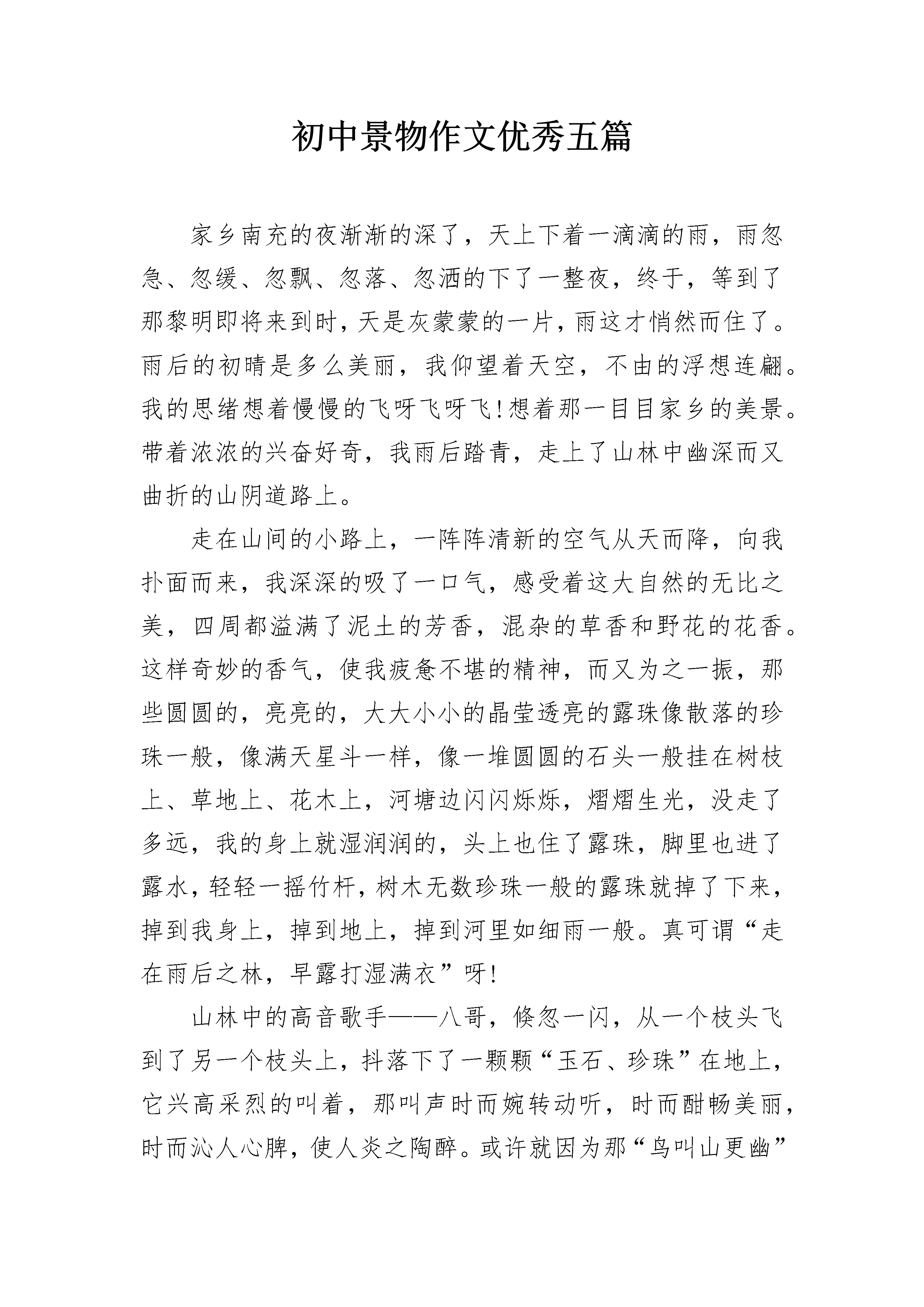 初中景物作文优秀五篇

家乡南充的夜渐渐的深了，天上下着一滴滴的雨，雨忽急、忽缓、忽飘、忽落、忽洒的下了一整夜，终于，等到了那黎明即将来到时，天是灰蒙蒙的一片，雨这才悄然而住了。雨后的初晴是多么美丽，我仰望着天空，不由的浮想连翩。我的思绪想着慢慢的飞呀飞呀飞!想着那一目目家乡的美景。带着浓浓的兴奋好奇，我雨后踏青，走上了山林中幽深而又曲折的山阴道路上。

走在山间的小路上，一阵阵清新的空气从天而降，向我扑面而来，我深深的吸了一口气，感受着这大自然的无比之美，四周都溢满了泥土的芳香，混杂的草香和野花的花香。这样奇妙的香气，使我疲惫不堪的精神，而又为之一振，那些圆圆的，亮亮的，大大小小的晶莹透亮的露珠像散落的珍珠一般，像满天星斗一样，像一堆圆圆的石头一般挂在树枝上、草地上、花木上，河塘边闪闪烁烁，熠熠生光，没走了多远，我的身上就湿润润的，头上也住了露珠，脚里也进了露水，轻轻一摇竹杆，树木无数珍珠一般的露珠就掉了下来，掉到我身上，掉到地上，掉到河里如细雨一般。真可谓“走在雨后之林，早露打湿满衣”呀!

山林中的高音歌手——八哥，倏忽一闪，从一个枝头飞到了另一个枝头上，抖落下了一颗颗“玉石、珍珠”在地上，它兴高采烈的叫着，那叫声时而婉转动听，时而酣畅美丽，时而沁人心脾，使人炎之陶醉。或许就因为那“鸟叫山更幽”